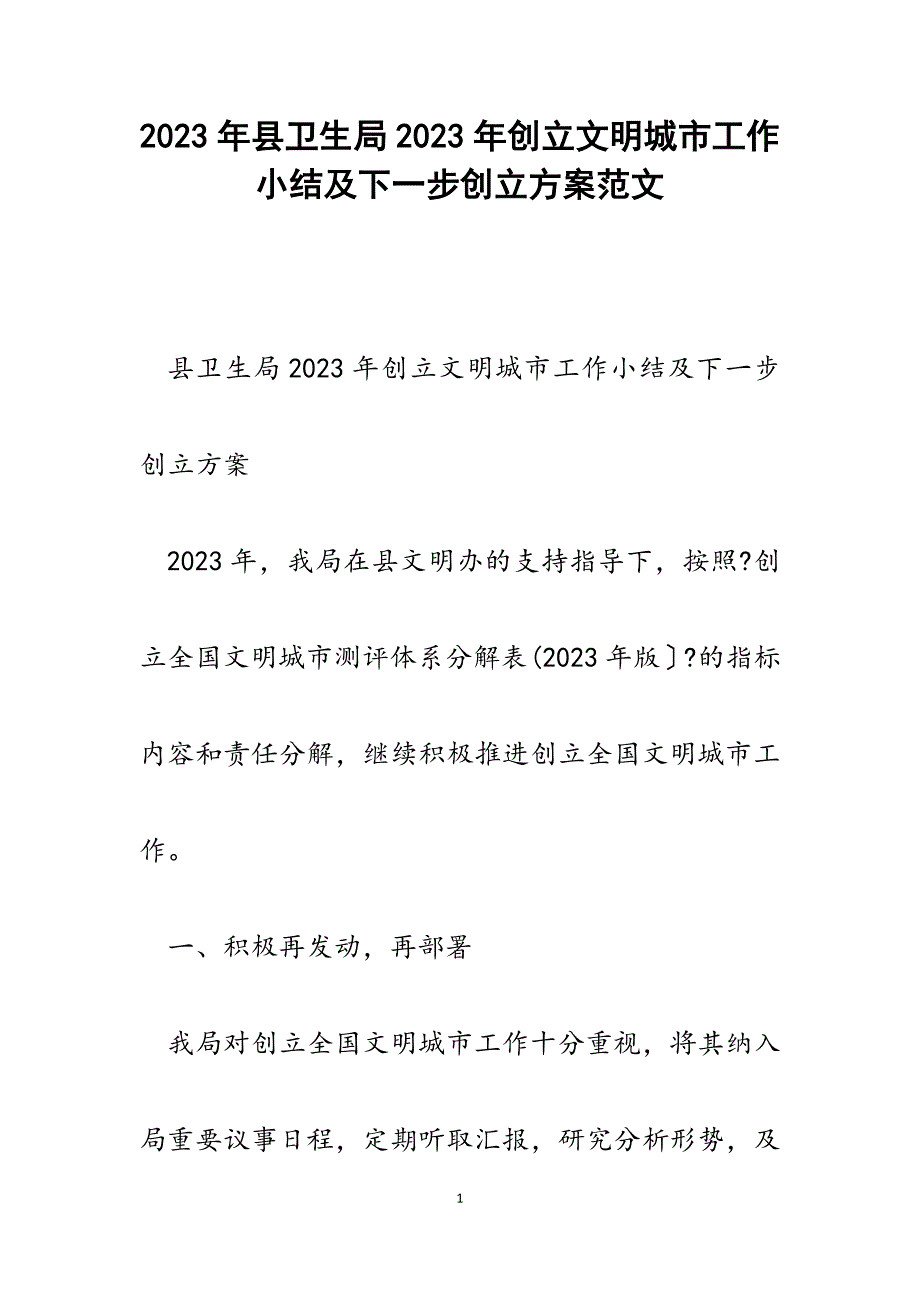 2023年县卫生局2023年创立文明城市工作小结及下一步创立方案范文

县卫生局2023年创立文明城市工作小结及下一步创立方案

2023年，我局在县文明办的支持指导下，按照?创立全国文明城市测评体系分解表(2023年版〕?的指标内容和责任分解，继续积极推进创立全国文明城市工作。

一、积极再发动，再部署

我局对创立全国文明城市工作十分重视，将其纳入局重要议事日程，定期听取汇报，研究分析形势，及

1